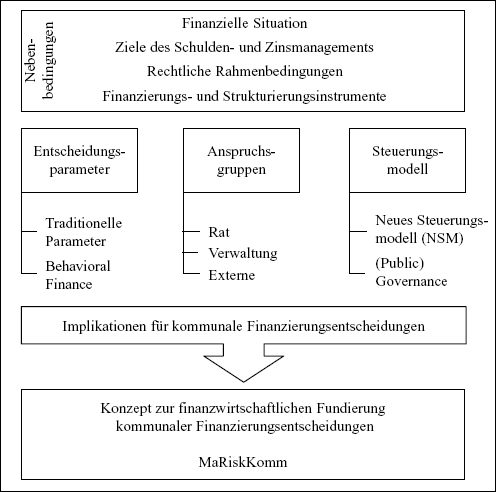 Nebenbedingungen

Finanzielle Situation

Ziele des Schulden- und Zinsmanagements

Rechtliche Rahmenbedingungen

Finanzierungs- und Strukturierungsinstrumente

Entscheidungsparameter

Traditionelle Parameter

Behavioral Finance

Anspruchsgruppen

Rat

Verwaltung

Externe

Steuerungsmodell

Neues Steuerungsmodell (NSM)

(Public) Governance

Implikationen für kommunale Finanzierungsentscheidungen

Konzept zur finanzwirtschaftlichen Fundierung kommunaler Finanzierungsentscheidungen

MaRiskKomm